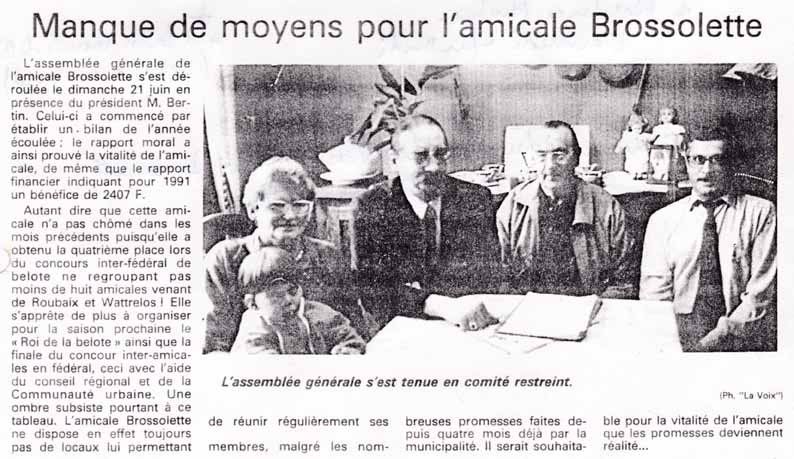 Manque de moyens pour l'amicale Brossolette

L'assemblée générale de l'amicale Brossolette s'est déroulée le dimanche 21 juin en présence du président M. Bertin. Celui-ci a commencé par établir un bilan de l'année écoulée ; le rapport moral a ainsi prouvé la vitalité de l'amicale, de même que le rapport financier indiquant pour 1991 un bénéfice de 2407 F.

Autant dire que cette amicale n'a pas chômé dans les mois précédents puisqu'elle a obtenu la quatrième place lors du concours inter-fédéral de belote ne regroupant pas moins de huit amicales venant de Roubaix et Wattrelos ! Elle s'apprête de plus à organiser pour la saison prochaine le « Roi de la belote » ainsi que la finale du concour inter-amicales en fédéral, ceci avec l'aide du conseil régional et de la Communauté urbaine. Une ombre subsiste pourtant à ce tableau. L'amicale Brossolette ne dispose en effet toujours pas de locaux lui permettant de réunir régulièrement ses membres, malgré les nombreuses promesses faites depuis quatre mois déjà par la municipalité. Il serait souhaitable pour la vitalité de l'amicale que les promesses deviennent réalité...

L'assemblée générale s'est tenue en comité restreint.

(Ph. "La Voix")